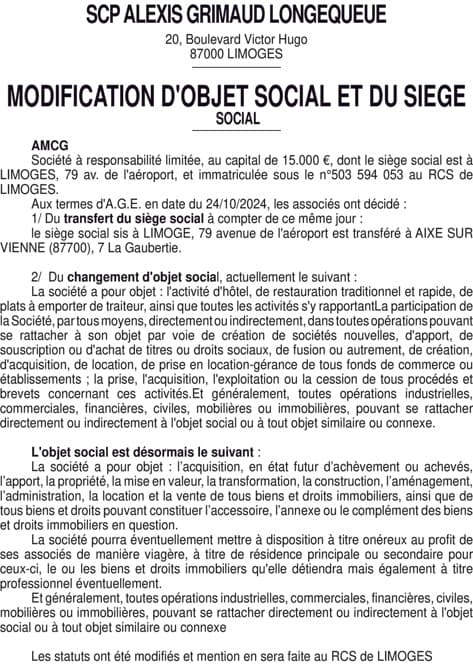 SCP ALEXIS GRIMAUD LONGEQUEUE

20, Boulevard Victor Hugo
87000 LIMOGES

MODIFICATION D'OBJET SOCIAL ET DU SIEGE SOCIAL

AMCG
Société à responsabilité limitée, au capital de 15.000 €, dont le siège social est à LIMOGES, 79 av. de l'aéroport, et immatriculée sous le n°503 594 053 au RCS de LIMOGES.
Aux termes d'A.G.E. en date du 24/10/2024, les associés ont décidé :
1/ Du transfert du siège social à compter de ce même jour :
le siège social sis à LIMOGE, 79 avenue de l'aéroport est transféré à AIXE SUR VIENNE (87700), 7 La Gaubertie.

2/ Du changement d'objet social, actuellement le suivant :
La société a pour objet : l'activité d'hôtel, de restauration traditionnel et rapide, de plats à emporter de traiteur, ainsi que toutes les activités s'y rapportantLa participation de la Société, par tous moyens, directement ou indirectement, dans toutes opérations pouvant se rattacher à son objet par voie de création de sociétés nouvelles, d'apport, de souscription ou d'achat de titres ou droits sociaux, de fusion ou autrement, de création, d'acquisition, de location, de prise en location-gérance de tous fonds de commerce ou établissements ; la prise, l'acquisition, l'exploitation ou la cession de tous procédés et brevets concernant ces activités.Et généralement, toutes opérations industrielles, commerciales, financières, civiles, mobilières ou immobilières, pouvant se rattacher directement ou indirectement à l'objet social ou à tout objet similaire ou connexe.

L'objet social est désormais le suivant :
La société a pour objet : l'acquisition, en état futur d'achèvement ou achevés, l'apport, la propriété, la mise en valeur, la transformation, la construction, l'aménagement, l'administration, la location et la vente de tous biens et droits immobiliers, ainsi que de tous biens et droits pouvant constituer l'accessoire, l'annexe ou le complément des biens et droits immobiliers en question.
La société pourra éventuellement mettre à disposition à titre onéreux au profit de ses associés de manière viagère, à titre de résidence principale ou secondaire pour ceux-ci, le ou les biens et droits immobiliers qu'elle détiendra mais également à titre professionnel éventuellement.
Et généralement, toutes opérations industrielles, commerciales, financières, civiles, mobilières ou immobilières, pouvant se rattacher directement ou indirectement à l'objet social ou à tout objet similaire ou connexe

Les statuts ont été modifiés et mention en sera faite au RCS de LIMOGES